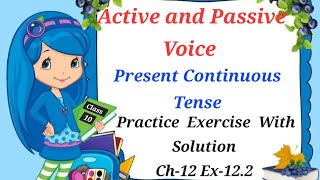 Active and Passive Voice

Present Continuous Tense

Class 10

Practice Exercise With Solution

Ch-12 Ex-12.2